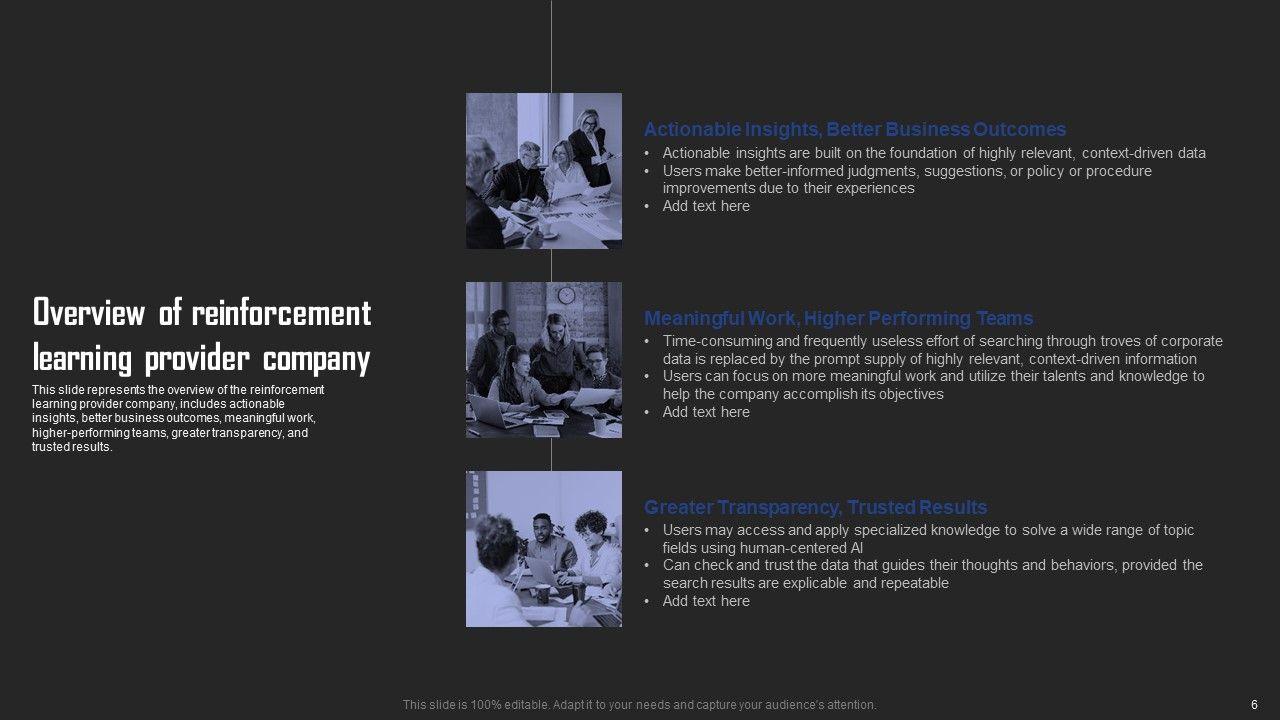 Overview of reinforcement learning provider company

This slide represents the overview of the reinforcement learning provider company, includes actionable insights, better business outcomes, meaningful work, higher-performing teams, greater transparency, and trusted results.

Actionable Insights, Better Business Outcomes

• Actionable insights are built on the foundation of highly relevant, context-driven data
• Users make better-informed judgments, suggestions, or policy or procedure improvements due to their experiences
• Add text here

Meaningful Work, Higher Performing Teams

• Time-consuming and frequently useless effort of searching through troves of corporate data is replaced by the prompt supply of highly relevant, context-driven information
• Users can focus on more meaningful work and utilize their talents and knowledge to help the company accomplish its objectives
• Add text here

Greater Transparency, Trusted Results

• Users may access and apply specialized knowledge to solve a wide range of topic fields using human-centered AI
• Can check and trust the data that guides their thoughts and behaviors, provided the search results are explicable and repeatable
• Add text here

This slide is 100% editable. Adapt it to your needs and capture your audience's attention.

6